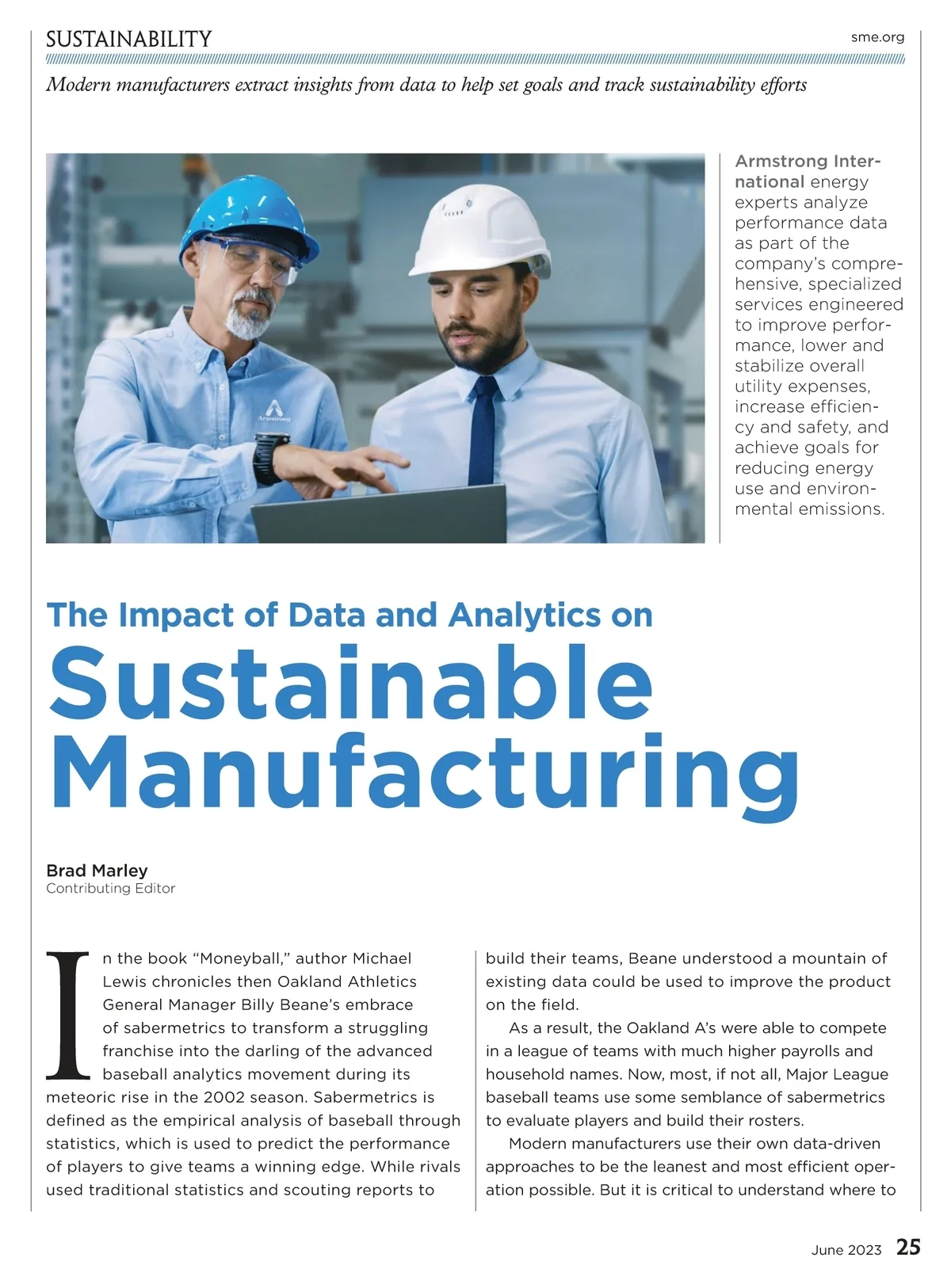 SUSTAINABILITY

sme.org

Modern manufacturers extract insights from data to help set goals and track sustainability efforts

Armstrong

Armstrong International energy experts analyze performance data as part of the company's comprehensive, specialized services engineered to improve performance, lower and stabilize overall utility expenses, increase efficiency and safety, and achieve goals for reducing energy use and environmental emissions.

The Impact of Data and Analytics on
Sustainable Manufacturing

Brad Marley
Contributing Editor

In the book "Moneyball," author Michael Lewis chronicles then Oakland Athletics General Manager Billy Beane's embrace of sabermetrics to transform a struggling franchise into the darling of the advanced baseball analytics movement during its meteoric rise in the 2002 season. Sabermetrics is defined as the empirical analysis of baseball through statistics, which is used to predict the performance of players to give teams a winning edge. While rivals used traditional statistics and scouting reports to build their teams, Beane understood a mountain of existing data could be used to improve the product on the field.

As a result, the Oakland A's were able to compete in a league of teams with much higher payrolls and household names. Now, most, if not all, Major League baseball teams use some semblance of sabermetrics to evaluate players and build their rosters.

Modern manufacturers use their own data-driven approaches to be the leanest and most efficient operation possible. But it is critical to understand where to

June 2023 25